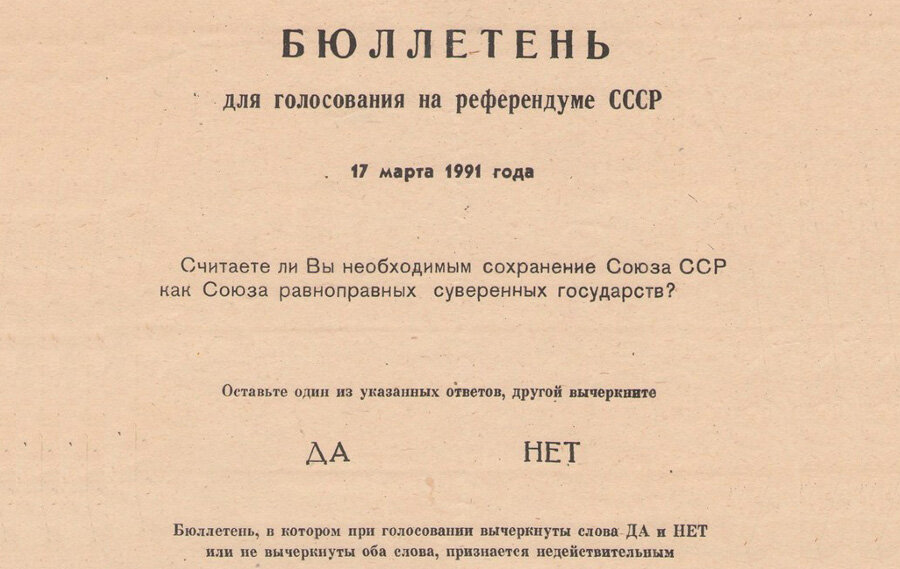 БЮЛЛЕТЕНЬ

для голосования на референдуме СССР

17 марта 1991 года

Считаете ли Вы необходимым сохранение Союза ССР как Союза равноправных суверенных государств?

Оставьте один из указанных ответов, другой вычеркните

ДА НЕТ

Бюллетень, в котором при голосовании вычеркнуты слова ДА и НЕТ или не вычеркнуты оба слова, признается недействительным